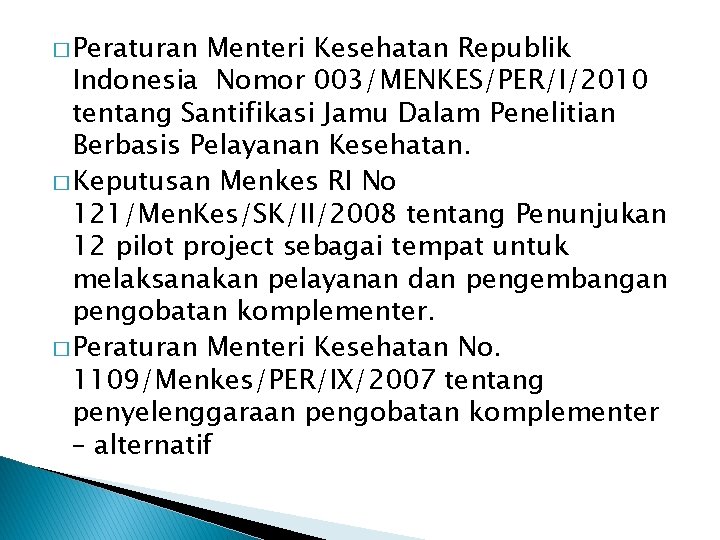 □ Peraturan Menteri Kesehatan Republik Indonesia Nomor 003/MENKES/PER/I/2010 tentang Santifikasi Jamu Dalam Penelitian Berbasis Pelayanan Kesehatan.

□ Keputusan Menkes RI No 121/MenKes/SK/II/2008 tentang Penunjukan 12 pilot project sebagai tempat untuk melaksanakan pelayanan dan pengembangan pengobatan komplementer.

□ Peraturan Menteri Kesehatan No. 1109/Menkes/PER/IX/2007 tentang penyelenggaraan pengobatan komplementer – alternatif